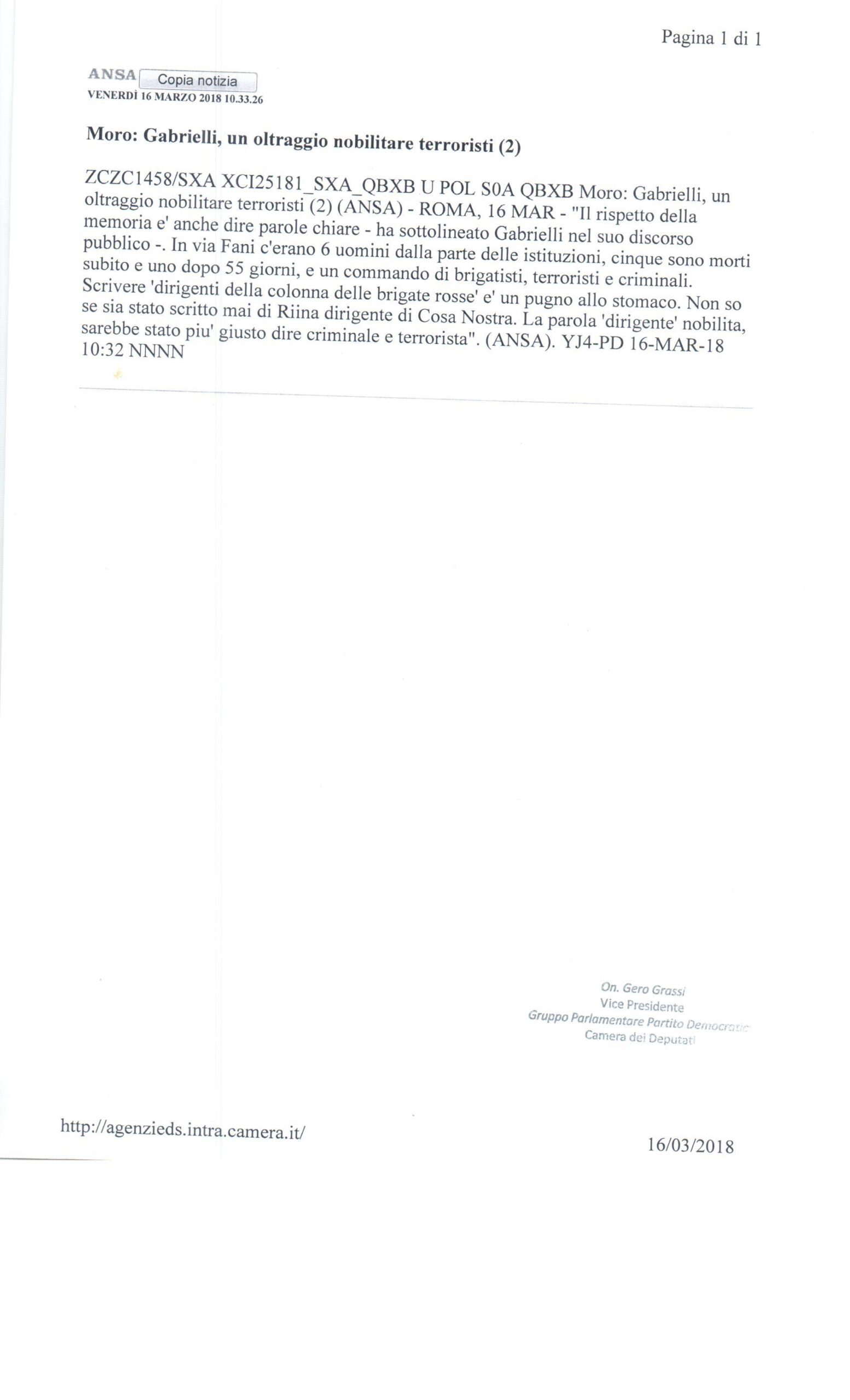 Pagina 1 di 1

ANSA Copia notizia
VENERDÌ 16 MARZO 2018 10.33.26

Moro: Gabrielli, un oltraggio nobilitare terroristi (2)

ZCZC1458/SXA XCI25181_SXA_QBXB U POL S0A QBXB Moro: Gabrielli, un oltraggio nobilitare terroristi (2) (ANSA) - ROMA, 16 MAR - "Il rispetto della memoria e' anche dire parole chiare - ha sottolineato Gabrielli nel suo discorso pubblico -. In via Fani c'erano 6 uomini dalla parte delle istituzioni, cinque sono morti subito e uno dopo 55 giorni, e un commando di brigatisti, terroristi e criminali. Scrivere 'dirigenti della colonna delle brigate rosse' e' un pugno allo stomaco. Non so se sia stato scritto mai di Riina dirigente di Cosa Nostra. La parola 'dirigente' nobilita, sarebbe stato piu' giusto dire criminale e terrorista". (ANSA). YJ4-PD 16-MAR-18 10:32 NNNN

On. Gero Grassi
Vice Presidente
Gruppo Parlamentare Partito Democratico
Camera dei Deputati

http://agenzieds.intra.camera.it/

16/03/2018